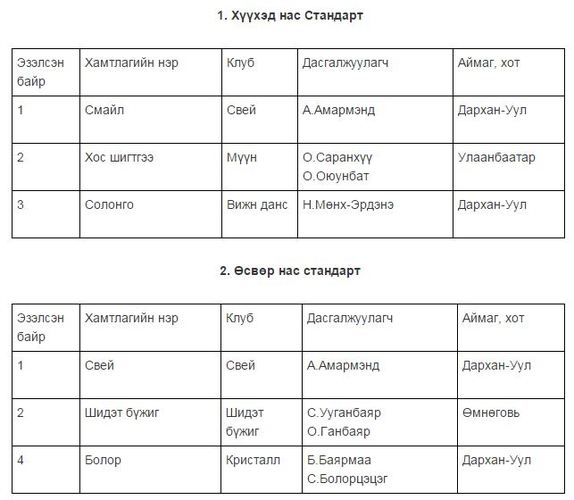 1. Хүүхэд нас Стандарт

| Эзэлсэн байр | Хамтлагийн нэр | Клуб | Дасгалжуулагч | Аймаг, хот |
|---|---|---|---|---|
| 1 | Смайл | Свей | А.Амармэнд | Дархан-Уул |
| 2 | Хос шигтгээ | Мүүн | О.Саранхүү О.Оюунбат | Улаанбаатар |
| 3 | Солонго | Вижн данс | Н.Мөнх-Эрдэнэ | Дархан-Уул |

2. Өсвөр нас стандарт

| Эзэлсэн байр | Хамтлагийн нэр | Клуб | Дасгалжуулагч | Аймаг, хот |
|---|---|---|---|---|
| 1 | Свей | Свей | А.Амармэнд | Дархан-Уул |
| 2 | Шидэт бүжиг | Шидэт бүжиг | С.Ууганбаяр О.Ганбаяр | Өмнөговь |
| 4 | Болор | Кристалл | Б.Баярмаа С.Болорцэцэг | Дархан-Уул |